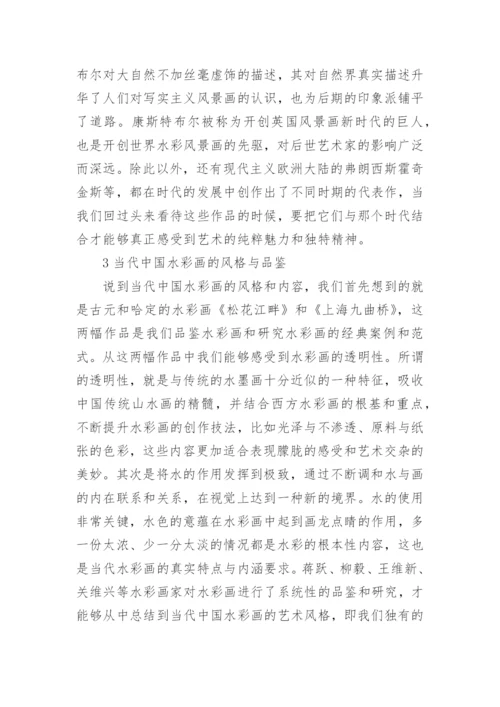 布尔对大自然不加丝毫虚饰的描述，其对自然界真实描述升华了人们对写实主义风景画的认识，也为后期的印象派铺平了道路。康斯特布尔被称为开创英国风景画新时代的巨人，也是开创世界水彩风景画的先驱，对后世艺术家的影响广泛而深远。除此以外，还有现代主义欧洲大陆的弗朗西斯霍奇金斯等，都在时代的发展中创作出了不同时期的代表作，当我们回过头来看待这些作品的时候，要把它们与那个时代结合才能够真正感受到艺术的纯粹魅力和独特精神。

3 当代中国水彩画的风格与品鉴

说到当代中国水彩画的风格和内容，我们首先想到的就是古元和哈定的水彩画《松花江畔》和《上海九曲桥》，这两幅作品是我们品鉴水彩画和研究水彩画的经典案例和范式。从这两幅作品中我们能够感受到水彩画的透明性。所谓的透明性，就是与传统的水墨画十分近似的一种特征，吸收中国传统山水画的精髓，并结合西方水彩画的根基和重点，不断提升水彩画的创作技法，比如光泽与不渗透、原料与纸张的色彩，这些内容更加适合表现朦胧的感受和艺术交杂的美妙。其次是将水的作用发挥到极致，通过不断调和水与画的内在联系和关系，在视觉上达到一种新的境界。水的使用非常关键，水色的意蕴在水彩画中起到画龙点睛的作用，多一份太浓、少一分太淡的情况都是水彩的根本性内容，这也是当代水彩画的真实特点与内涵要求。蒋跃、柳毅、王维新、关维兴等水彩画家对水彩画进行了系统性的品鉴和研究，才能够从中总结到当代中国水彩画的艺术风格，即我们独有的